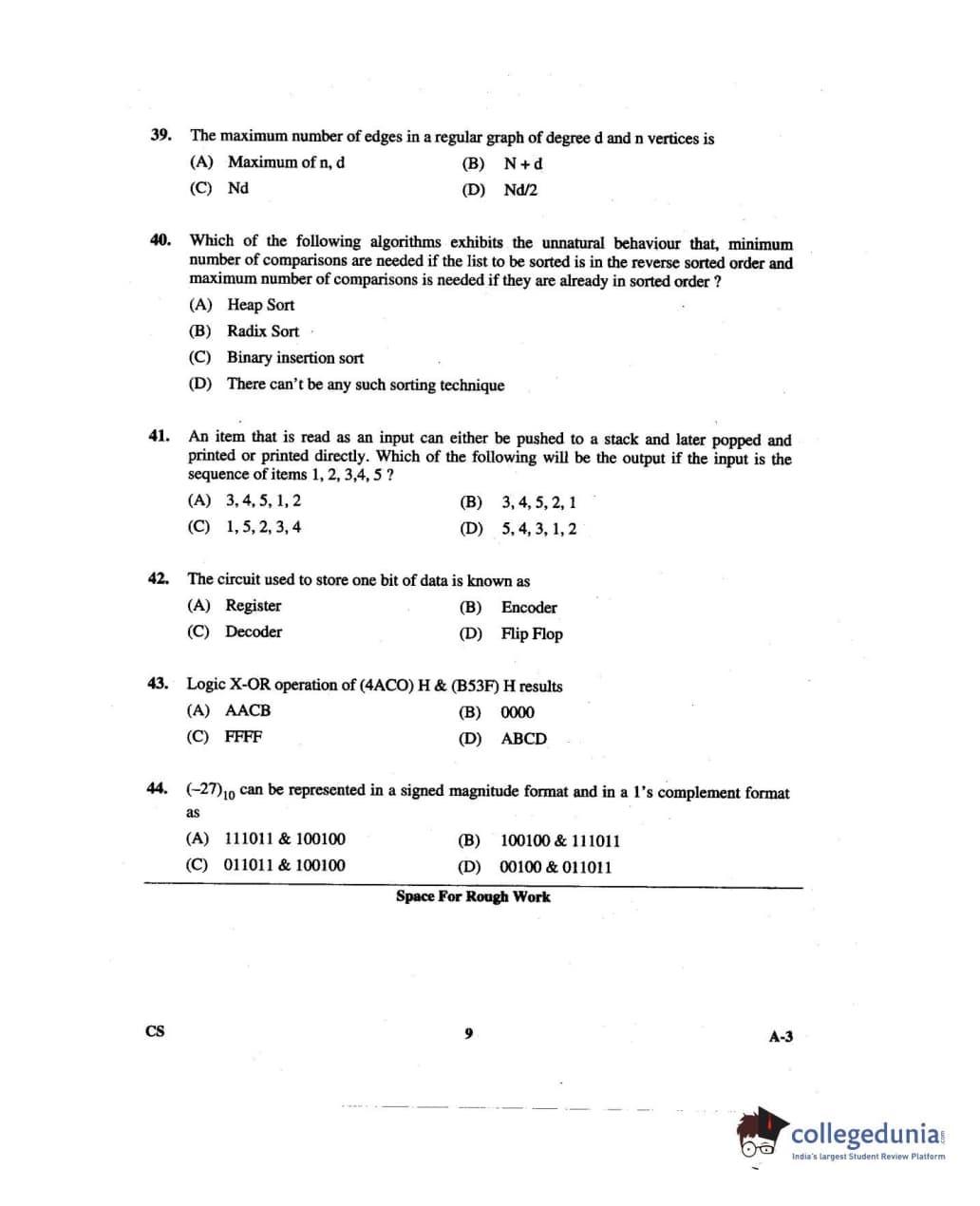 39. The maximum number of edges in a regular graph of degree d and n vertices is

(A) Maximum of n, d
(B) N + d
(C) Nd
(D) Nd/2

40. Which of the following algorithms exhibits the unnatural behaviour that, minimum number of comparisons are needed if the list to be sorted is in the reverse sorted order and maximum number of comparisons is needed if they are already in sorted order ?

(A) Heap Sort
(B) Radix Sort
(C) Binary insertion sort
(D) There can't be any such sorting technique

41. An item that is read as an input can either be pushed to a stack and later popped and printed or printed directly. Which of the following will be the output if the input is the sequence of items 1, 2, 3,4, 5 ?

(A) 3, 4, 5, 1, 2
(B) 3, 4, 5, 2, 1
(C) 1, 5, 2, 3, 4
(D) 5, 4, 3, 1, 2

42. The circuit used to store one bit of data is known as

(A) Register
(B) Encoder
(C) Decoder
(D) Flip Flop

43. Logic X-OR operation of (4ACO) H & (B53F) H results

(A) AACB
(B) 0000
(C) FFFF
(D) ABCD

44. $(-27)_{10}$ can be represented in a signed magnitude format and in a 1's complement format as

(A) 111011 & 100100
(B) 100100 & 111011
(C) 011011 & 100100
(D) 00100 & 011011

Space For Rough Work

CS

9

A-3

collegedunia
India's largest Student Review Platform